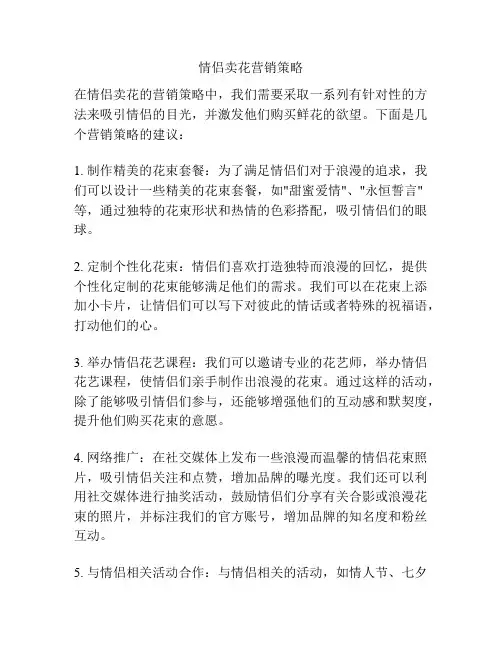 情侣卖花营销策略

在情侣卖花的营销策略中，我们需要采取一系列有针对性的方法来吸引情侣的目光，并激发他们购买鲜花的欲望。下面是几个营销策略的建议：

1. 制作精美的花束套餐：为了满足情侣们对于浪漫的追求，我们可以设计一些精美的花束套餐，如"甜蜜爱情"、"永恒誓言"等，通过独特的花束形状和热情的色彩搭配，吸引情侣们的眼球。

2. 定制个性化花束：情侣们喜欢打造独特而浪漫的回忆，提供个性化定制的花束能够满足他们的需求。我们可以在花束上添加小卡片，让情侣们可以写下对彼此的情话或者特殊的祝福语，打动他们的心。

3. 举办情侣花艺课程：我们可以邀请专业的花艺师，举办情侣花艺课程，使情侣们亲手制作出浪漫的花束。通过这样的活动，除了能够吸引情侣们参与，还能够增强他们的互动感和默契度，提升他们购买花束的意愿。

4. 网络推广：在社交媒体上发布一些浪漫而温馨的情侣花束照片，吸引情侣关注和点赞，增加品牌的曝光度。我们还可以利用社交媒体进行抽奖活动，鼓励情侣们分享有关合影或浪漫花束的照片，并标注我们的官方账号，增加品牌的知名度和粉丝互动。

5. 与情侣相关活动合作：与情侣相关的活动，如情人节、七夕